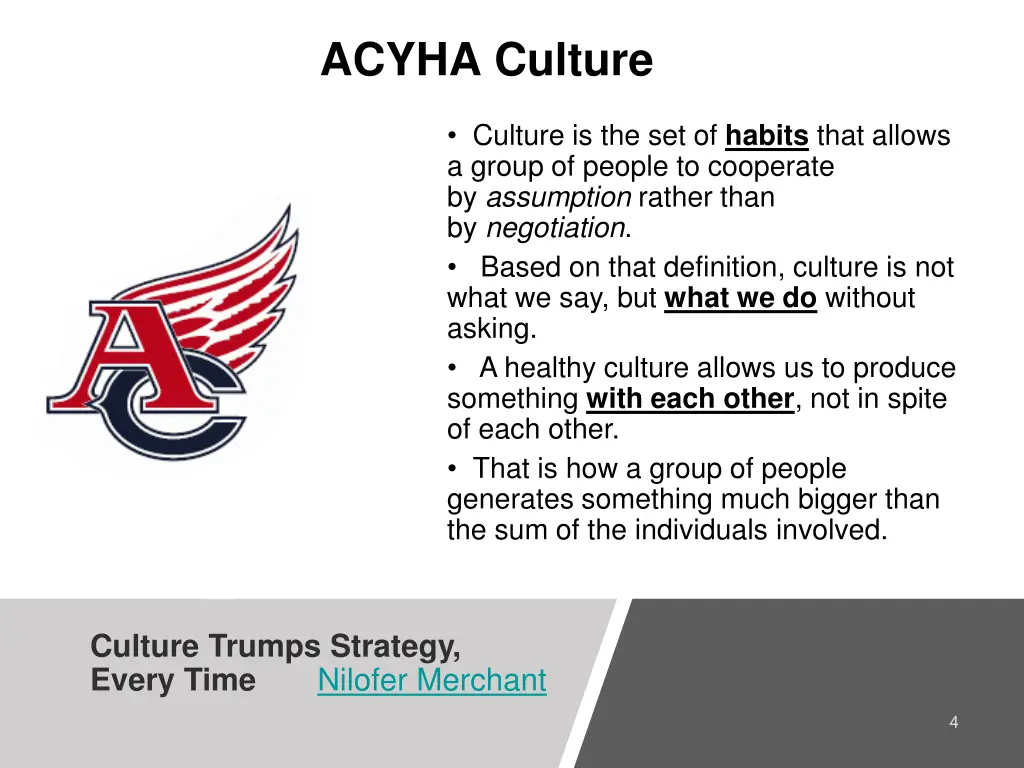 ACYHA Culture

AC

• Culture is the set of habits that allows a group of people to cooperate by assumption rather than by negotiation.
• Based on that definition, culture is not what we say, but what we do without asking.
• A healthy culture allows us to produce something with each other, not in spite of each other.
• That is how a group of people generates something much bigger than the sum of the individuals involved.

Culture Trumps Strategy, Every Time Nilofer Merchant

4